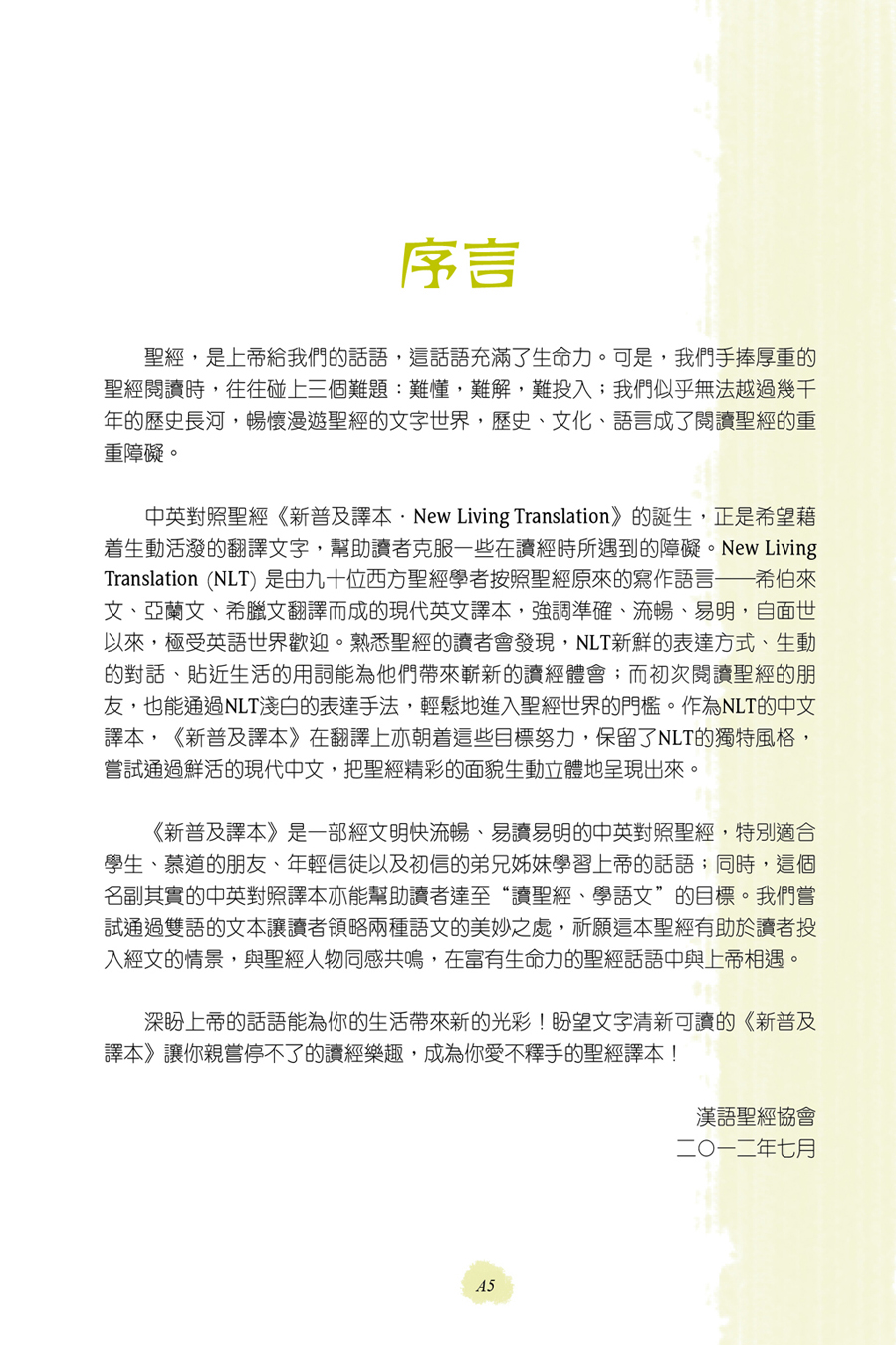 序言

聖經，是上帝給我們的話語，這話語充滿了生命力。可是，我們手捧厚重的聖經閱讀時，往往碰上三個難題：難懂，難解，難投入；我們似乎無法越過幾千年的歷史長河，暢懷漫遊聖經的文字世界，歷史、文化、語言成了閱讀聖經的重重障礙。

中英對照聖經《新普及譯本．New Living Translation》的誕生，正是希望藉着生動活潑的翻譯文字，幫助讀者克服一些在讀經時所遇到的障礙。New Living Translation (NLT) 是由九十位西方聖經學者按照聖經原來的寫作語言——希伯來文、亞蘭文、希臘文翻譯而成的現代英文譯本，強調準確、流暢、易明，自面世以來，極受英語世界歡迎。熟悉聖經的讀者會發現，NLT新鮮的表達方式、生動的對話、貼近生活的用詞能為他們帶來嶄新的讀經體會；而初次閱讀聖經的朋友，也能通過NLT淺白的表達手法，輕鬆地進入聖經世界的門檻。作為NLT的中文譯本，《新普及譯本》在翻譯上亦朝着這些目標努力，保留了NLT的獨特風格，嘗試通過鮮活的現代中文，把聖經精彩的面貌生動立體地呈現出來。

《新普及譯本》是一部經文明快流暢、易讀易明的中英對照聖經，特別適合學生、慕道的朋友、年輕信徒以及初信的弟兄姊妹學習上帝的話語；同時，這個名副其實的中英對照譯本亦能幫助讀者達至“讀聖經、學語文”的目標。我們嘗試通過雙語的文本讓讀者領略兩種語文的美妙之處，祈願這本聖經有助於讀者投入經文的情景，與聖經人物同感共鳴，在富有生命力的聖經話語中與上帝相遇。

深盼上帝的話語能為你的生活帶來新的光彩！盼望文字清新可讀的《新普及譯本》讓你親嘗停不了的讀經樂趣，成為你愛不釋手的聖經譯本！

漢語聖經協會
二〇一二年七月

A5